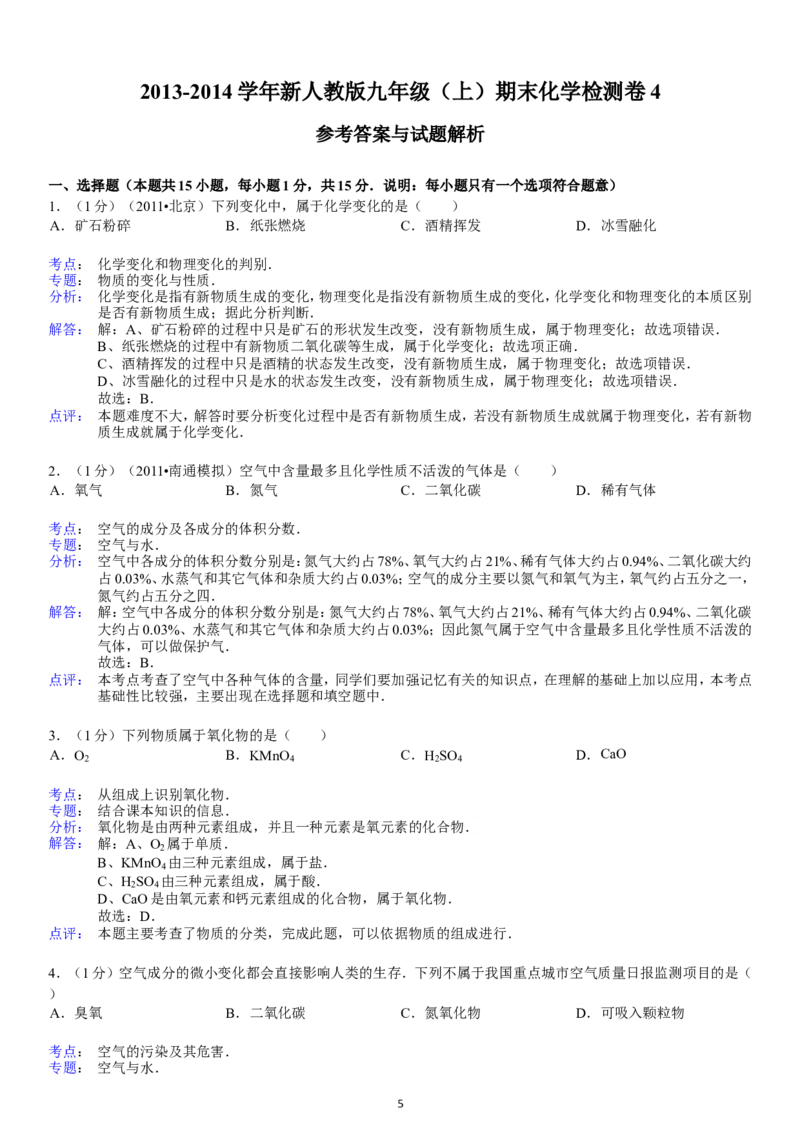 2013-2014 学年新人教版九年级（上）期末化学检测卷 4

参考答案与试题解析

一、选择题（本题共 15 小题，每小题 1 分，共 15 分．说明：每小题只有一个选项符合题意）

1．（1 分）（2011•北京）下列变化中，属于化学变化的是（　　）

A．矿石粉碎　　B．纸张燃烧　　C．酒精挥发　　D．冰雪融化

考点：化学变化和物理变化的判别．
专题：物质的变化与性质．
分析：化学变化是指有新物质生成的变化，物理变化是指没有新物质生成的变化，化学变化和物理变化的本质区别是否有新物质生成；据此分析判断．
解答：解：A、矿石粉碎的过程中只是矿石的形状发生改变，没有新物质生成，属于物理变化；故选项错误．
B、纸张燃烧的过程中有新物质二氧化碳等生成，属于化学变化；故选项正确．
C、酒精挥发的过程中只是酒精的状态发生改变，没有新物质生成，属于物理变化；故选项错误．
D、冰雪融化的过程中只是水的状态发生改变，没有新物质生成，属于物理变化；故选项错误．
故选：B．
点评：本题难度不大，解答时要分析变化过程中是否有新物质生成，若没有新物质生成就属于物理变化，若有新物质生成就属于化学变化．

2．（1 分）（2011•南通模拟）空气中含量最多且化学性质不活泼的气体是（　　）

A．氧气　　B．氮气　　C．二氧化碳　　D．稀有气体

考点：空气的成分及各成分的体积分数．
专题：空气与水．
分析：空气中各成分的体积分数分别是：氮气大约占 78%、氧气大约占 21%、稀有气体大约占 0.94%、二氧化碳大约占 0.03%、水蒸气和其它气体和杂质大约占 0.03%；空气的成分主要以氮气和氧气为主，氧气约占五分之一，氮气约占五分之四．
解答：解：空气中各成分的体积分数分别是：氮气大约占 78%、氧气大约占 21%、稀有气体大约占 0.94%、二氧化碳大约占 0.03%、水蒸气和其它气体和杂质大约占 0.03%；因此氮气属于空气中含量最多且化学性质不活泼的气体，可以做保护气．
故选：B．
点评：本考点考查了空气中各种气体的含量，同学们要加强记忆有关的知识点，在理解的基础上加以应用，本考点基础性比较强，主要出现在选择题和填空题中．

3．（1 分）下列物质属于氧化物的是（　　）

A．$O_2$　　B．$KMnO_4$　　C．$H_2SO_4$　　D．CaO

考点：从组成上识别氧化物．
专题：结合课本知识的信息．
分析：氧化物是由两种元素组成，并且一种元素是氧元素的化合物．
解答：解：A、$O_2$ 属于单质．
B、$KMnO_4$ 由三种元素组成，属于盐．
C、$H_2SO_4$ 由三种元素组成，属于酸．
D、CaO 是由氧元素和钙元素组成的化合物，属于氧化物．
故选：D．
点评：本题主要考查了物质的分类，完成此题，可以依据物质的组成进行．

4．（1 分）空气成分的微小变化都会直接影响人类的生存．下列不属于我国重点城市空气质量日报监测项目的是（　　）

A．臭氧　　B．二氧化碳　　C．氮氧化物　　D．可吸入颗粒物

考点：空气的污染及其危害．
专题：空气与水．

5